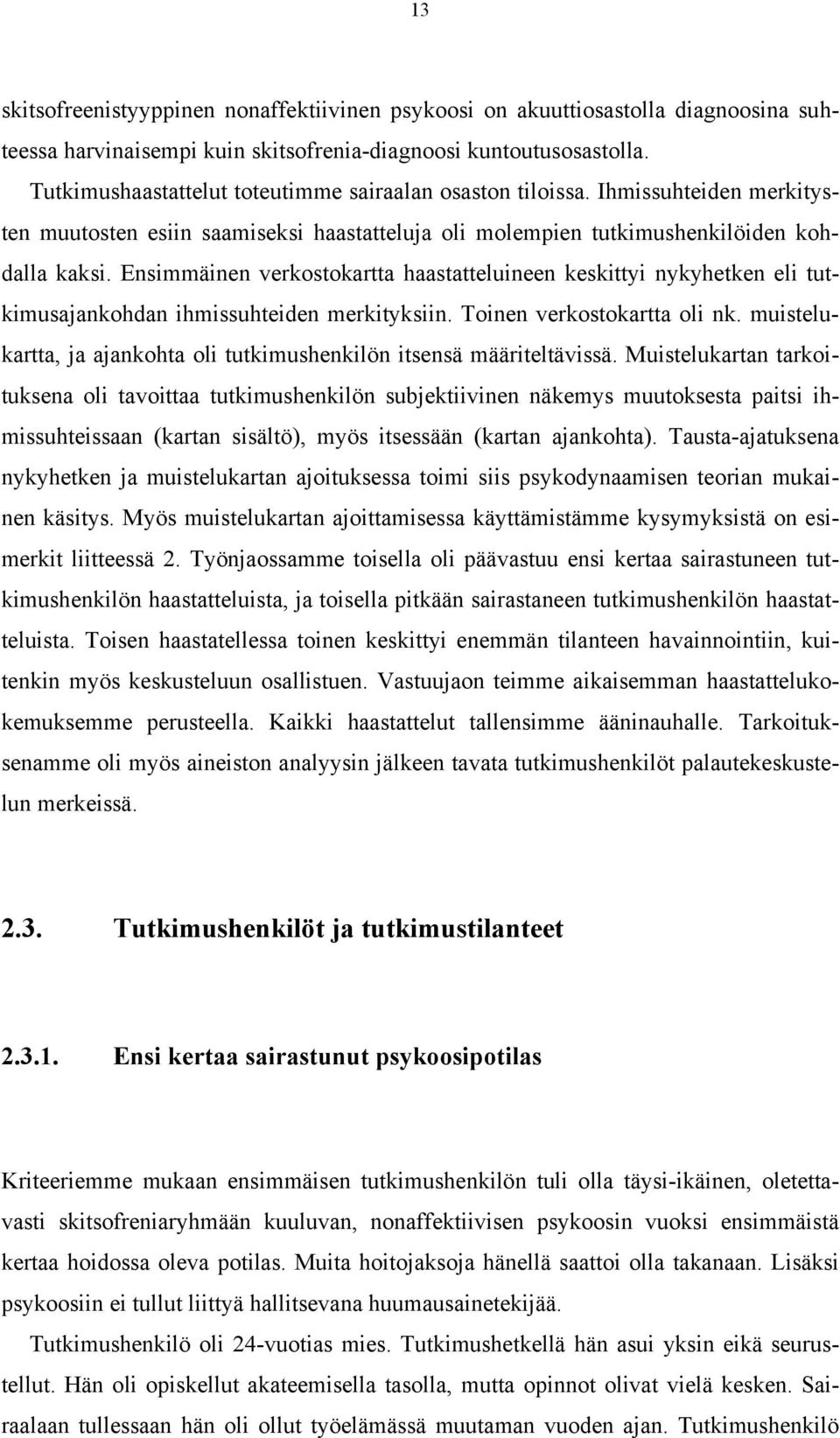 13

skitsofreenistyyppinen nonaffektiivinen psykoosi on akuuttiosastolla diagnoosina suhteessa harvinaisempi kuin skitsofrenia-diagnoosi kuntoutusosastolla.

Tutkimushaastattelut toteutimme sairaalan osaston tiloissa. Ihmissuhteiden merkitysten muutosten esiin saamiseksi haastatteluja oli molempien tutkimushenkilöiden kohdalla kaksi. Ensimmäinen verkostokartta haastatteluineen keskittyi nykyhetken eli tutkimusajankohdan ihmissuhteiden merkityksiin. Toinen verkostokartta oli nk. muistelukartta, ja ajankohta oli tutkimushenkilön itsensä määriteltävissä. Muistelukartan tarkoituksena oli tavoittaa tutkimushenkilön subjektiivinen näkemys muutoksesta paitsi ihmissuhteissaan (kartan sisältö), myös itsessään (kartan ajankohta). Tausta-ajatuksena nykyhetken ja muistelukartan ajoituksessa toimi siis psykodynaamisen teorian mukainen käsitys. Myös muistelukartan ajoittamisessa käyttämistämme kysymyksistä on esimerkit liitteessä 2. Työnjaossamme toisella oli päävastuu ensi kertaa sairastuneen tutkimushenkilön haastatteluista, ja toisella pitkään sairastaneen tutkimushenkilön haastatteluista. Toisen haastatellessa toinen keskittyi enemmän tilanteen havainnointiin, kuitenkin myös keskusteluun osallistuen. Vastuujaon teimme aikaisemman haastattelukokemuksemme perusteella. Kaikki haastattelut tallensimme ääninauhalle. Tarkoituksenamme oli myös aineiston analyysin jälkeen tavata tutkimushenkilöt palautekeskustelun merkeissä.

2.3. Tutkimushenkilöt ja tutkimustilanteet

2.3.1. Ensi kertaa sairastunut psykoosipotilas

Kriteeriemme mukaan ensimmäisen tutkimushenkilön tuli olla täysi-ikäinen, oletettavasti skitsofreniaryhmään kuuluvan, nonaffektiivisen psykoosin vuoksi ensimmäistä kertaa hoidossa oleva potilas. Muita hoitojaksoja hänellä saattoi olla takanaan. Lisäksi psykoosiin ei tullut liittyä hallitsevana huumausainetekijää.

Tutkimushenkilö oli 24-vuotias mies. Tutkimushetkellä hän asui yksin eikä seurustellut. Hän oli opiskellut akateemisella tasolla, mutta opinnot olivat vielä kesken. Sairaalaan tullessaan hän oli ollut työelämässä muutaman vuoden ajan. Tutkimushenkilö